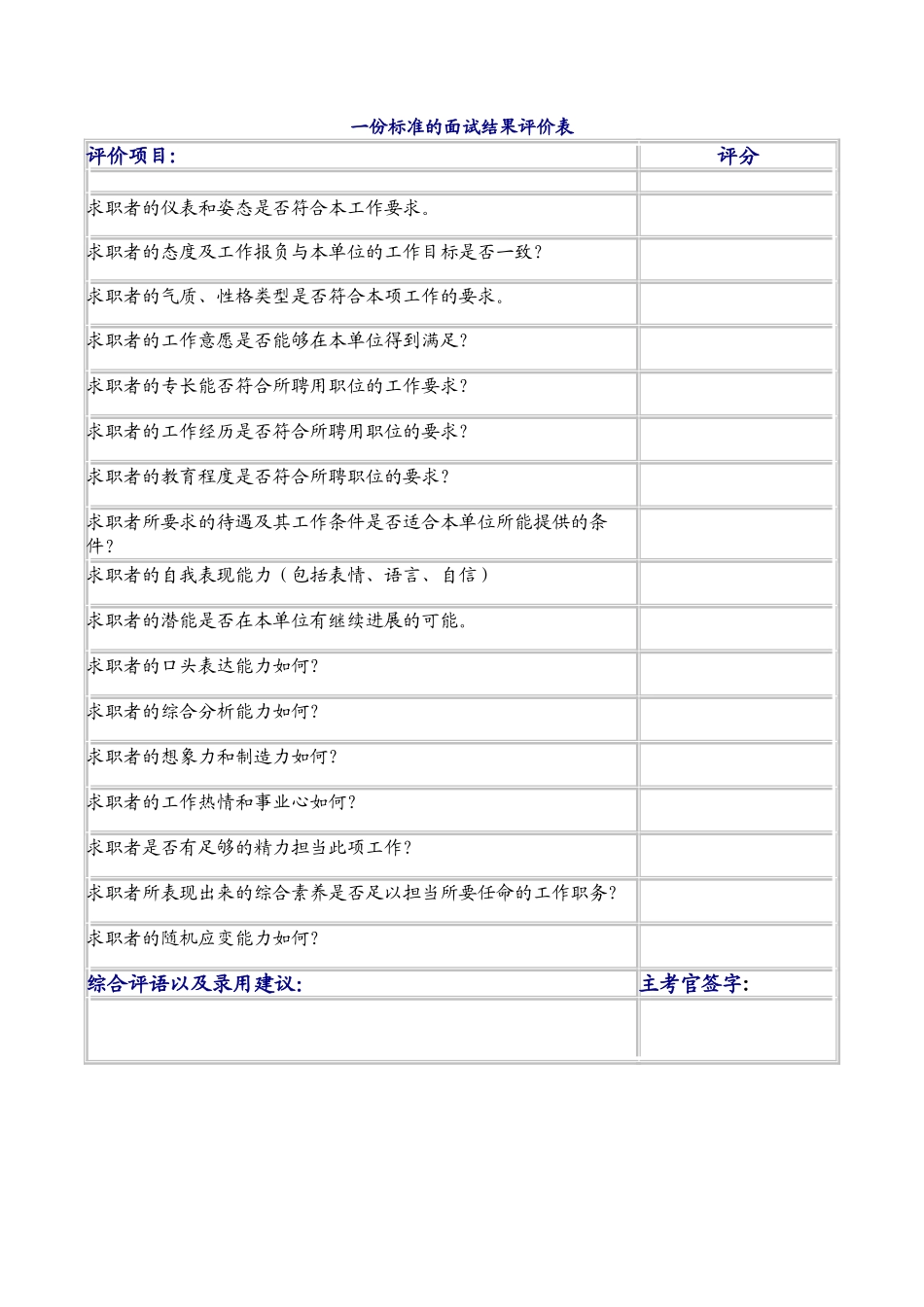 一份标准的面试结果评价表

| 评价项目: | 评分 |
|---|---|
| | |
| 求职者的仪表和姿态是否符合本工作要求。 | |
| 求职者的态度及工作报负与本单位的工作目标是否一致? | |
| 求职者的气质、性格类型是否符合本项工作的要求。 | |
| 求职者的工作意愿是否能够在本单位得到满足? | |
| 求职者的专长能否符合所聘用职位的工作要求? | |
| 求职者的工作经历是否符合所聘用职位的要求? | |
| 求职者的教育程度是否符合所聘职位的要求? | |
| 求职者所要求的待遇及其工作条件是否适合本单位所能提供的条件? | |
| 求职者的自我表现能力(包括表情、语言、自信) | |
| 求职者的潜能是否在本单位有继续进展的可能。 | |
| 求职者的口头表达能力如何? | |
| 求职者的综合分析能力如何? | |
| 求职者的想象力和制造力如何? | |
| 求职者的工作热情和事业心如何? | |
| 求职者是否有足够的精力担当此项工作? | |
| 求职者所表现出来的综合素养是否足以担当所要任命的工作职务? | |
| 求职者的随机应变能力如何? | |
| 综合评语以及录用建议: | 主考官签字: |
| | |